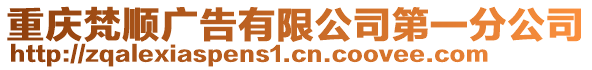 重庆梵顺广告有限公司第一分公司
http://zqalexiaspens1.cn.coovee.com